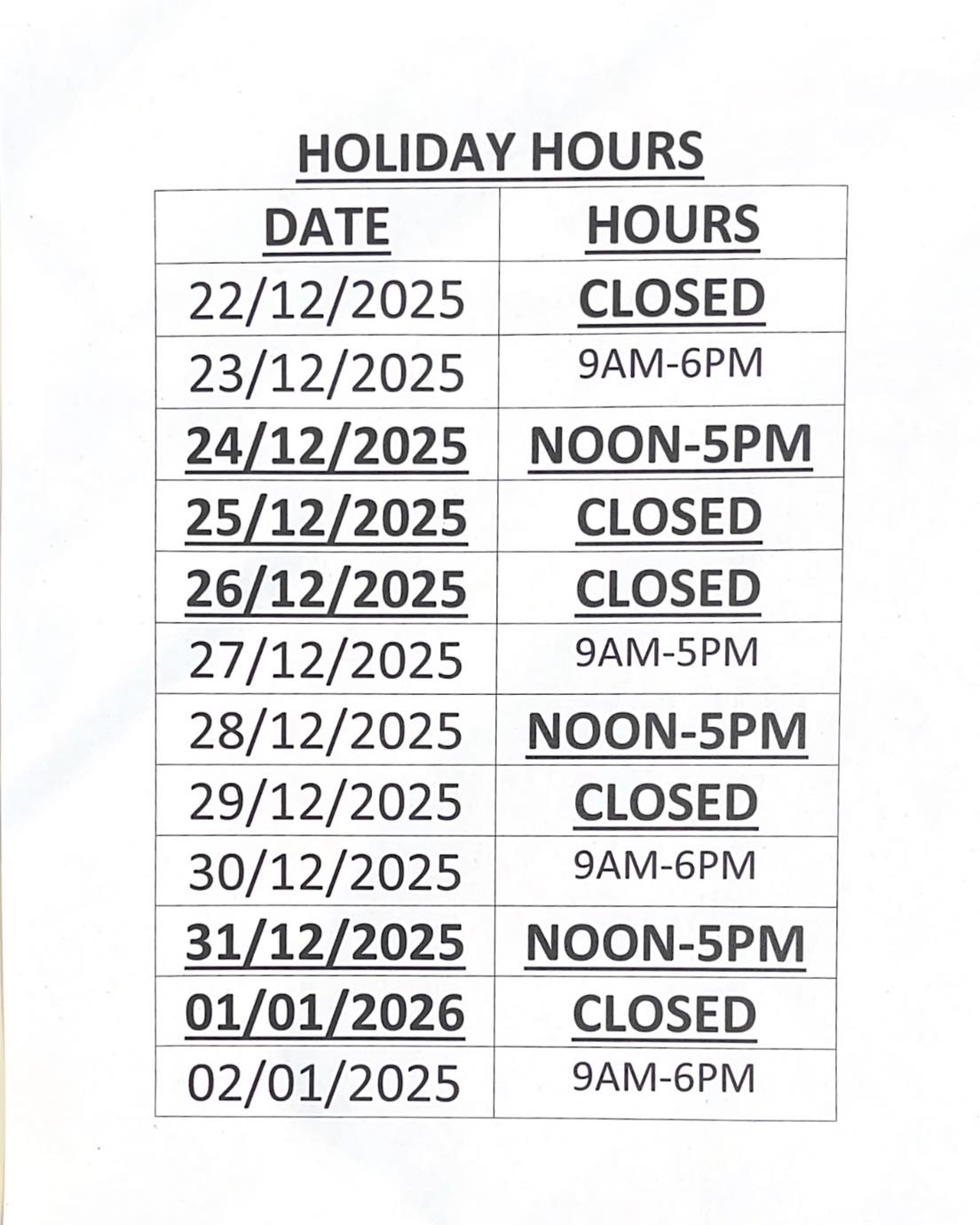 HOLIDAY HOURS

| DATE | HOURS |
|---|---|
| 22/12/2025 | CLOSED |
| 23/12/2025 | 9AM-6PM |
| 24/12/2025 | NOON-5PM |
| 25/12/2025 | CLOSED |
| 26/12/2025 | CLOSED |
| 27/12/2025 | 9AM-5PM |
| 28/12/2025 | NOON-5PM |
| 29/12/2025 | CLOSED |
| 30/12/2025 | 9AM-6PM |
| 31/12/2025 | NOON-5PM |
| 01/01/2026 | CLOSED |
| 02/01/2025 | 9AM-6PM |